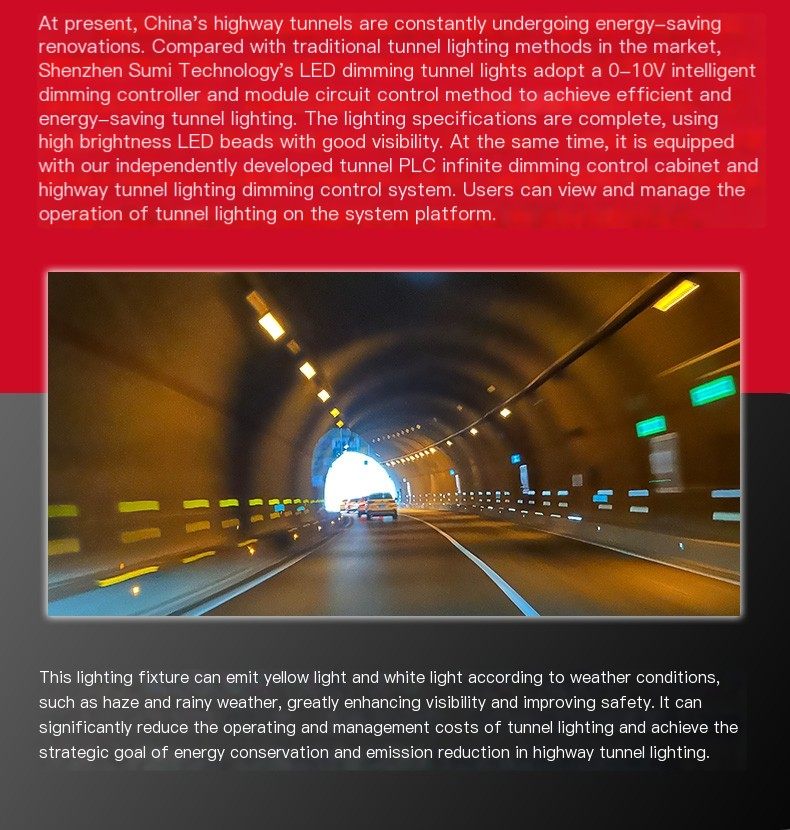 At present, China's highway tunnels are constantly undergoing energy-saving renovations. Compared with traditional tunnel lighting methods in the market, Shenzhen Sumi Technology's LED dimming tunnel lights adopt a 0-10V intelligent dimming controller and module circuit control method to achieve efficient and energy-saving tunnel lighting. The lighting specifications are complete, using high brightness LED beads with good visibility. At the same time, it is equipped with our independently developed tunnel PLC infinite dimming control cabinet and highway tunnel lighting dimming control system. Users can view and manage the operation of tunnel lighting on the system platform.

This lighting fixture can emit yellow light and white light according to weather conditions, such as haze and rainy weather, greatly enhancing visibility and improving safety. It can significantly reduce the operating and management costs of tunnel lighting and achieve the strategic goal of energy conservation and emission reduction in highway tunnel lighting.